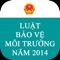 LUẬT
BẢO VỆ
MÔI TRƯỜNG
NĂM 2014